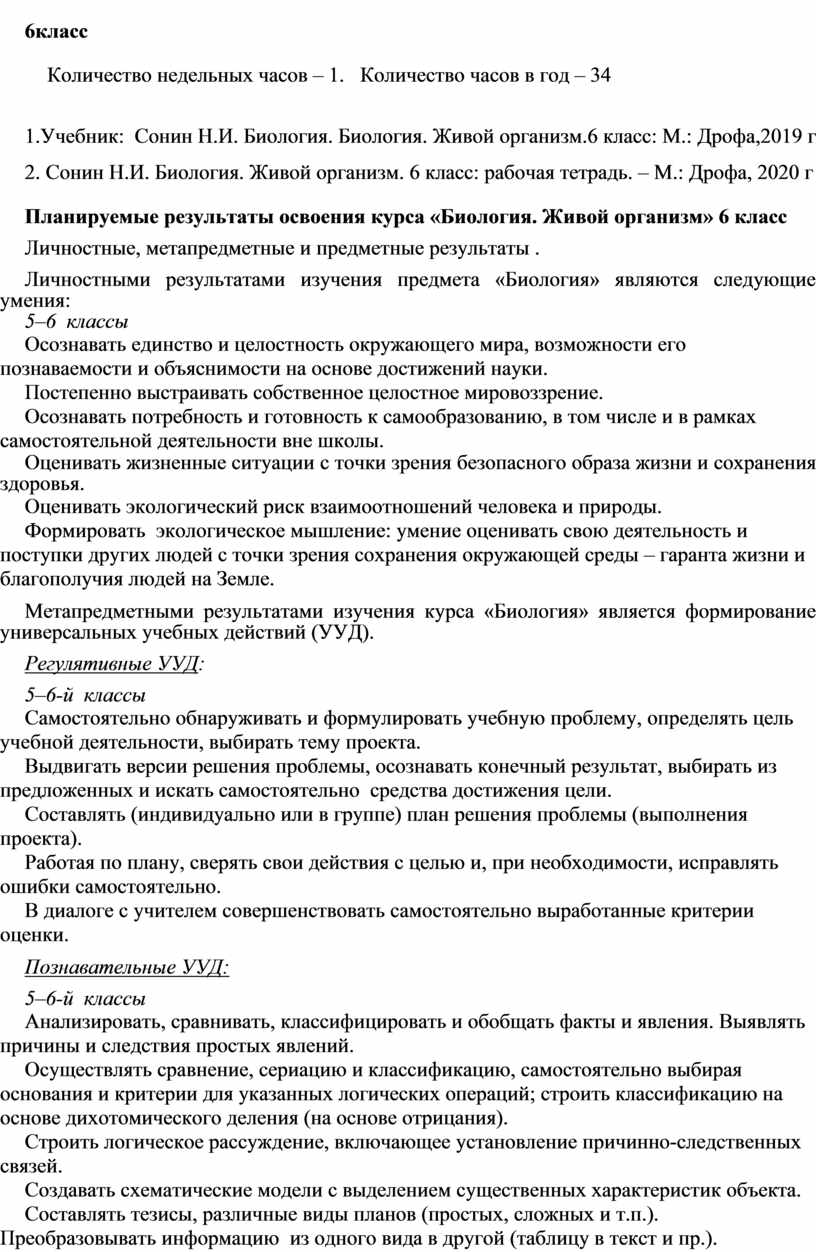 6класс

Количество недельных часов – 1. Количество часов в год – 34

1.Учебник: Сонин Н.И. Биология. Биология. Живой организм.6 класс: М.: Дрофа,2019 г

2. Сонин Н.И. Биология. Живой организм. 6 класс: рабочая тетрадь. – М.: Дрофа, 2020 г

Планируемые результаты освоения курса «Биология. Живой организм» 6 класс

Личностные, метапредметные и предметные результаты .

Личностными результатами изучения предмета «Биология» являются следующие умения:

5–6 классы

Осознавать единство и целостность окружающего мира, возможности его познаваемости и объяснимости на основе достижений науки.

Постепенно выстраивать собственное целостное мировоззрение.

Осознавать потребность и готовность к самообразованию, в том числе и в рамках самостоятельной деятельности вне школы.

Оценивать жизненные ситуации с точки зрения безопасного образа жизни и сохранения здоровья.

Оценивать экологический риск взаимоотношений человека и природы.

Формировать экологическое мышление: умение оценивать свою деятельность и поступки других людей с точки зрения сохранения окружающей среды – гаранта жизни и благополучия людей на Земле.

Метапредметными результатами изучения курса «Биология» является формирование универсальных учебных действий (УУД).

Регулятивные УУД:

5–6-й классы

Самостоятельно обнаруживать и формулировать учебную проблему, определять цель учебной деятельности, выбирать тему проекта.

Выдвигать версии решения проблемы, осознавать конечный результат, выбирать из предложенных и искать самостоятельно средства достижения цели.

Составлять (индивидуально или в группе) план решения проблемы (выполнения проекта).

Работая по плану, сверять свои действия с целью и, при необходимости, исправлять ошибки самостоятельно.

В диалоге с учителем совершенствовать самостоятельно выработанные критерии оценки.

Познавательные УУД:

5–6-й классы

Анализировать, сравнивать, классифицировать и обобщать факты и явления. Выявлять причины и следствия простых явлений.

Осуществлять сравнение, сериацию и классификацию, самостоятельно выбирая основания и критерии для указанных логических операций; строить классификацию на основе дихотомического деления (на основе отрицания).

Строить логическое рассуждение, включающее установление причинно-следственных связей.

Создавать схематические модели с выделением существенных характеристик объекта.

Составлять тезисы, различные виды планов (простых, сложных и т.п.).

Преобразовывать информацию из одного вида в другой (таблицу в текст и пр.).